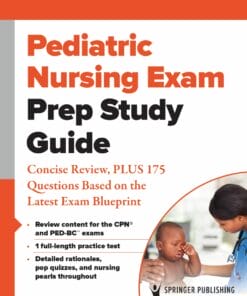 Pediatric Nursing Exam Prep Study Guide

Concise Review, PLUS 175 Questions Based on the Latest Exam Blueprint

• Review content for the CPN® and PED-BC™ exams

• 1 full-length practice test

• Detailed rationales, pop quizzes, and nursing pearls throughout

SPRINGER PUBLISHING